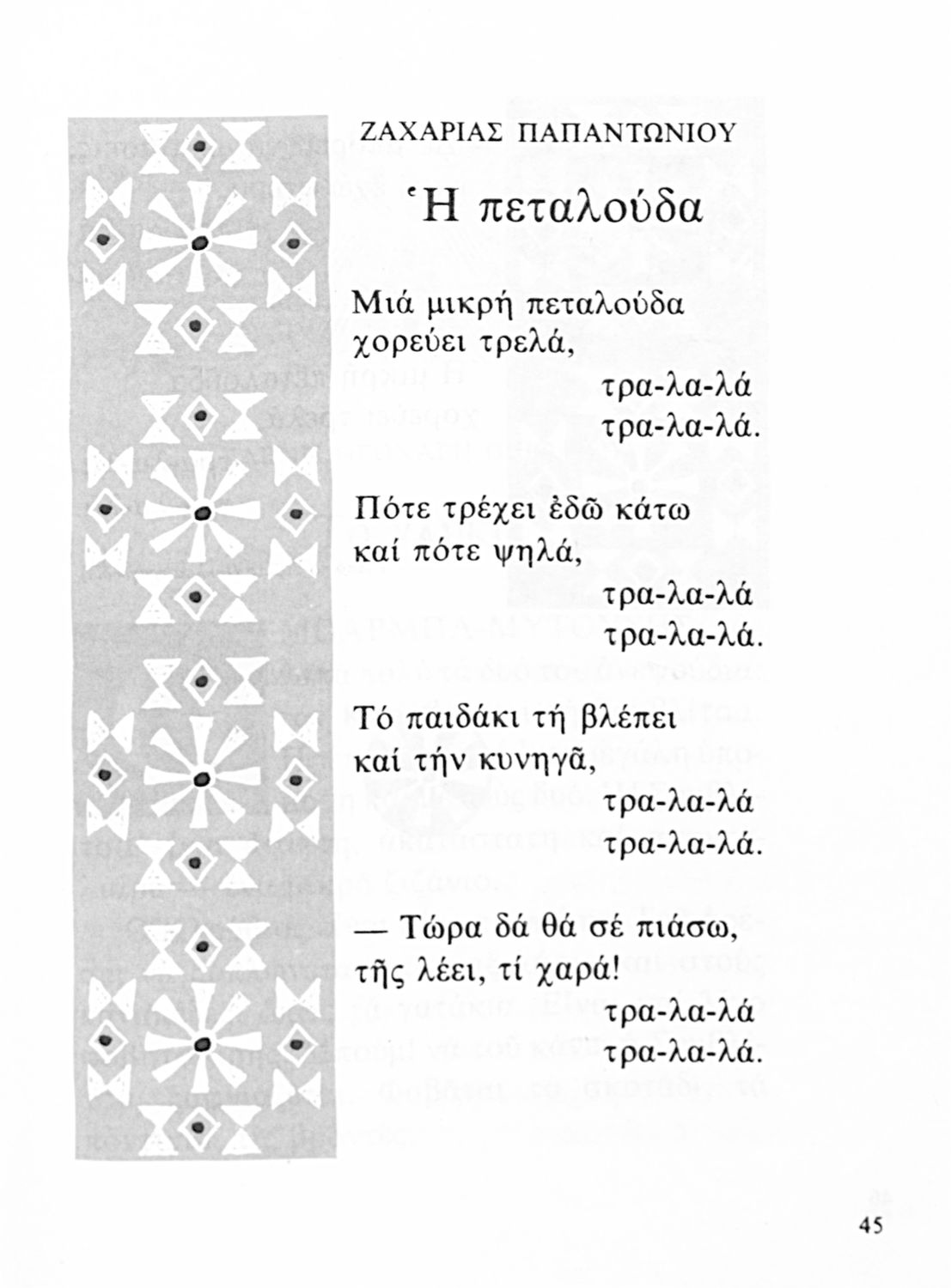 ΖΑΧΑΡΙΑΣ ΠΑΠΑΝΤΩΝΙΟΥ

Ἡ πεταλούδα

Μιά μικρή πεταλούδα
χορεύει τρελά,
τρα-λα-λά
τρα-λα-λά.

Πότε τρέχει ἐδῶ κάτω
καί πότε ψηλά,
τρα-λα-λά
τρα-λα-λά.

Τό παιδάκι τή βλέπει
καί τήν κυνηγᾶ,
τρα-λα-λά
τρα-λα-λά.

— Τώρα δά θά σέ πιάσω,
τῆς λέει, τί χαρά!
τρα-λα-λά
τρα-λα-λά.

45